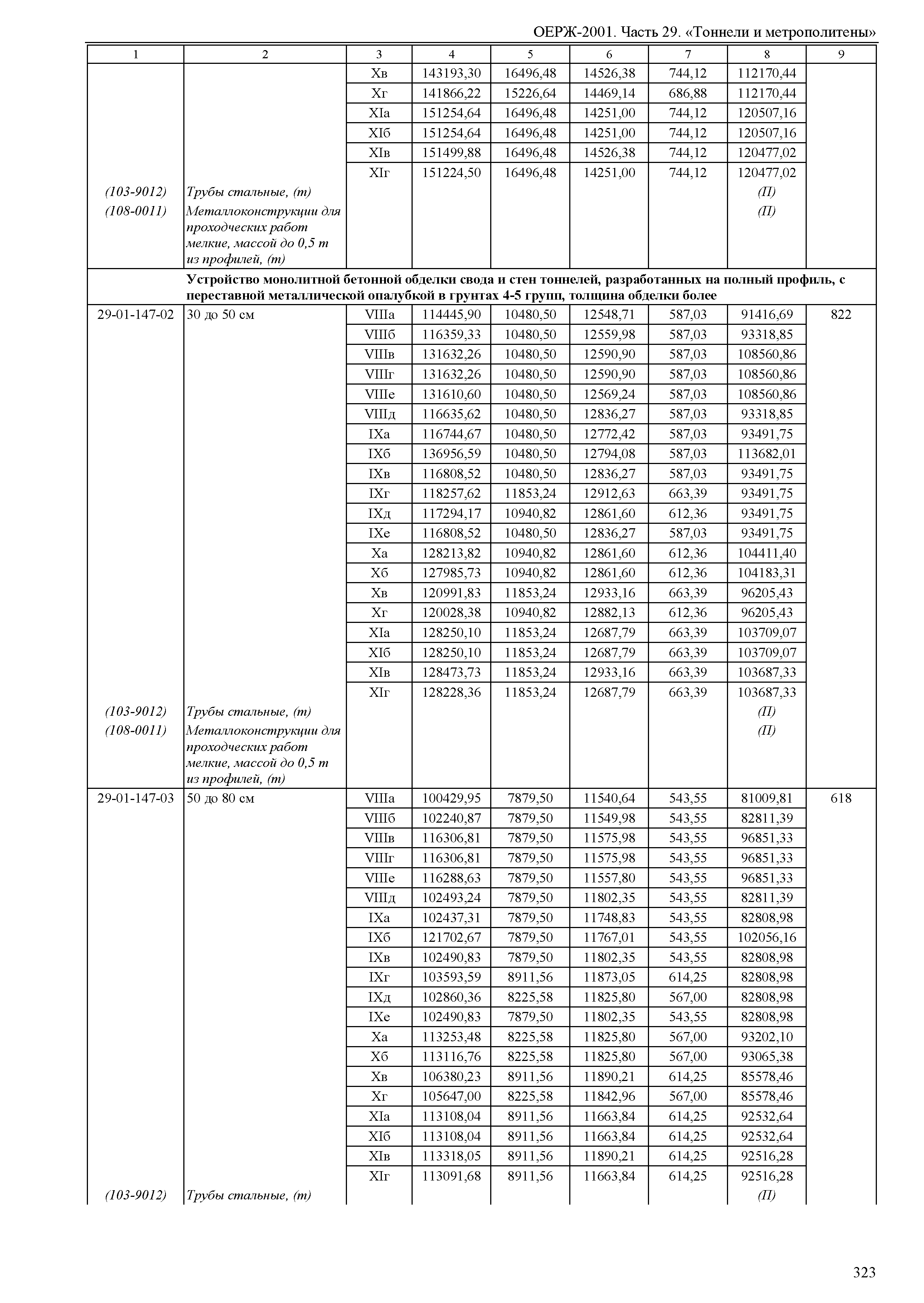 ОЕРЖ-2001. Часть 29. «Тоннели и метрополитены»

| 1 | 2 | 3 | 4 | 5 | 6 | 7 | 8 | 9 |
|---|---|---|---|---|---|---|---|---|
| | | Xв | 143193,30 | 16496,48 | 14526,38 | 744,12 | 112170,44 | |
| | | Xг | 141866,22 | 15226,64 | 14469,14 | 686,88 | 112170,44 | |
| | | XIа | 151254,64 | 16496,48 | 14251,00 | 744,12 | 120507,16 | |
| | | XIб | 151254,64 | 16496,48 | 14251,00 | 744,12 | 120507,16 | |
| | | XIв | 151499,88 | 16496,48 | 14526,38 | 744,12 | 120477,02 | |
| | | XIг | 151224,50 | 16496,48 | 14251,00 | 744,12 | 120477,02 | |
| (103-9012) | Трубы стальные, (т) | | | | | | (П) | |
| (108-0011) | Металлоконструкции для проходческих работ мелкие, массой до 0,5 т из профилей, (т) | | | | | | (П) | |
| | Устройство монолитной бетонной обделки свода и стен тоннелей, разработанных на полный профиль, с переставной металлической опалубкой в грунтах 4-5 групп, толщина обделки более | | | | | | | |
| 29-01-147-02 | 30 до 50 см | VIIIа | 114445,90 | 10480,50 | 12548,71 | 587,03 | 91416,69 | 822 |
| | | VIIIб | 116359,33 | 10480,50 | 12559,98 | 587,03 | 93318,85 | |
| | | VIIIв | 131632,26 | 10480,50 | 12590,90 | 587,03 | 108560,86 | |
| | | VIIIг | 131632,26 | 10480,50 | 12590,90 | 587,03 | 108560,86 | |
| | | VIIIе | 131610,60 | 10480,50 | 12569,24 | 587,03 | 108560,86 | |
| | | VIIIд | 116635,62 | 10480,50 | 12836,27 | 587,03 | 93318,85 | |
| | | IXа | 116744,67 | 10480,50 | 12772,42 | 587,03 | 93491,75 | |
| | | IXб | 136956,59 | 10480,50 | 12794,08 | 587,03 | 113682,01 | |
| | | IXв | 116808,52 | 10480,50 | 12836,27 | 587,03 | 93491,75 | |
| | | IXг | 118257,62 | 11853,24 | 12912,63 | 663,39 | 93491,75 | |
| | | IXд | 117294,17 | 10940,82 | 12861,60 | 612,36 | 93491,75 | |
| | | IXе | 116808,52 | 10480,50 | 12836,27 | 587,03 | 93491,75 | |
| | | Xа | 128213,82 | 10940,82 | 12861,60 | 612,36 | 104411,40 | |
| | | Xб | 127985,73 | 10940,82 | 12861,60 | 612,36 | 104183,31 | |
| | | Xв | 120991,83 | 11853,24 | 12933,16 | 663,39 | 96205,43 | |
| | | Xг | 120028,38 | 10940,82 | 12882,13 | 612,36 | 96205,43 | |
| | | XIа | 128250,10 | 11853,24 | 12687,79 | 663,39 | 103709,07 | |
| | | XIб | 128250,10 | 11853,24 | 12687,79 | 663,39 | 103709,07 | |
| | | XIв | 128473,73 | 11853,24 | 12933,16 | 663,39 | 103687,33 | |
| | | XIг | 128228,36 | 11853,24 | 12687,79 | 663,39 | 103687,33 | |
| (103-9012) | Трубы стальные, (т) | | | | | | (П) | |
| (108-0011) | Металлоконструкции для проходческих работ мелкие, массой до 0,5 т из профилей, (т) | | | | | | (П) | |
| 29-01-147-03 | 50 до 80 см | VIIIа | 100429,95 | 7879,50 | 11540,64 | 543,55 | 81009,81 | 618 |
| | | VIIIб | 102240,87 | 7879,50 | 11549,98 | 543,55 | 82811,39 | |
| | | VIIIв | 116306,81 | 7879,50 | 11575,98 | 543,55 | 96851,33 | |
| | | VIIIг | 116306,81 | 7879,50 | 11575,98 | 543,55 | 96851,33 | |
| | | VIIIе | 116288,63 | 7879,50 | 11557,80 | 543,55 | 96851,33 | |
| | | VIIIд | 102493,24 | 7879,50 | 11802,35 | 543,55 | 82811,39 | |
| | | IXа | 102437,31 | 7879,50 | 11748,83 | 543,55 | 82808,98 | |
| | | IXб | 121702,67 | 7879,50 | 11767,01 | 543,55 | 102056,16 | |
| | | IXв | 102490,83 | 7879,50 | 11802,35 | 543,55 | 82808,98 | |
| | | IXг | 103593,59 | 8911,56 | 11873,05 | 614,25 | 82808,98 | |
| | | IXд | 102860,36 | 8225,58 | 11825,80 | 567,00 | 82808,98 | |
| | | IXе | 102490,83 | 7879,50 | 11802,35 | 543,55 | 82808,98 | |
| | | Xа | 113253,48 | 8225,58 | 11825,80 | 567,00 | 93202,10 | |
| | | Xб | 113116,76 | 8225,58 | 11825,80 | 567,00 | 93065,38 | |
| | | Xв | 106380,23 | 8911,56 | 11890,21 | 614,25 | 85578,46 | |
| | | Xг | 105647,00 | 8225,58 | 11842,96 | 567,00 | 85578,46 | |
| | | XIа | 113108,04 | 8911,56 | 11663,84 | 614,25 | 92532,64 | |
| | | XIб | 113108,04 | 8911,56 | 11663,84 | 614,25 | 92532,64 | |
| | | XIв | 113318,05 | 8911,56 | 11890,21 | 614,25 | 92516,28 | |
| | | XIг | 113091,68 | 8911,56 | 11663,84 | 614,25 | 92516,28 | |
| (103-9012) | Трубы стальные, (т) | | | | | | (П) | |

323